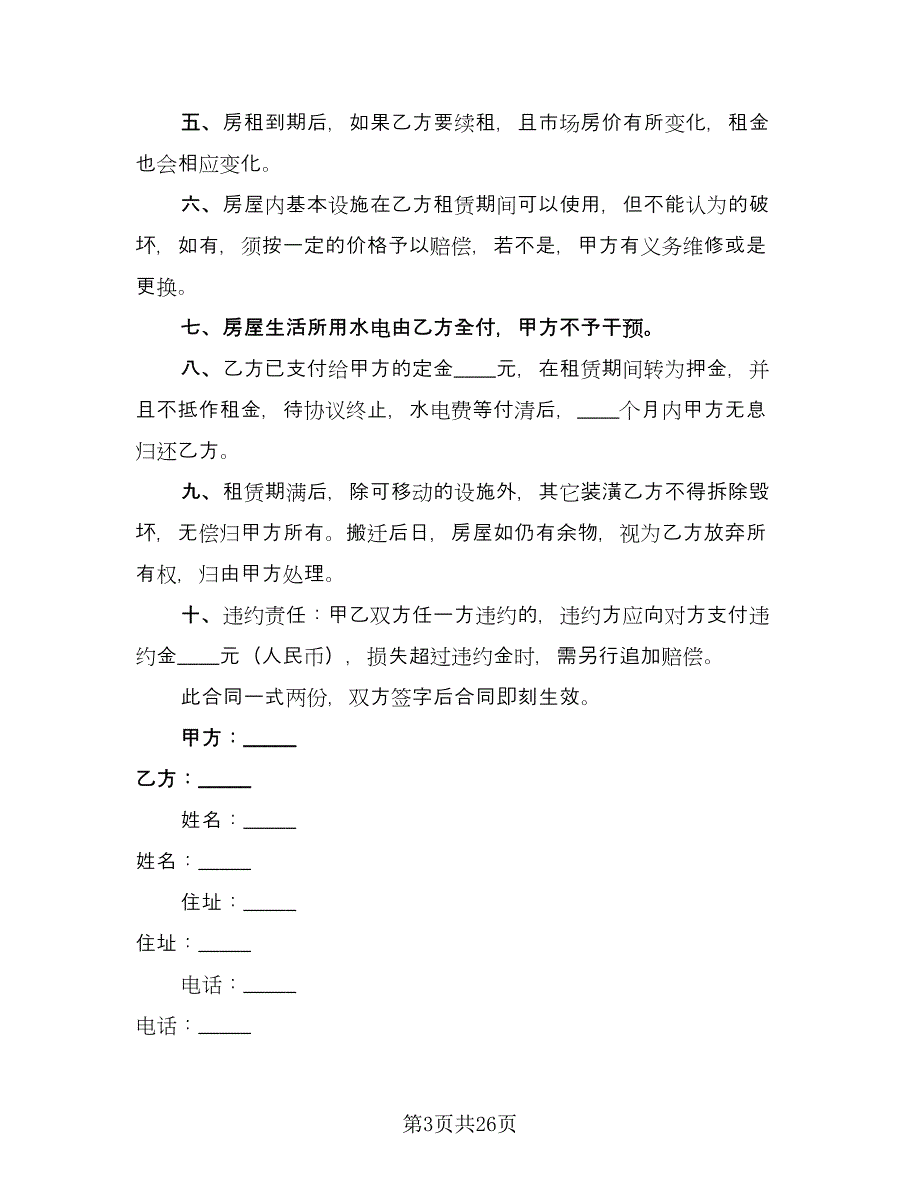 五、房租到期后，如果乙方要续租，且市场房价有所变化，租金也会相应变化。

六、房屋内基本设施在乙方租赁期间可以使用，但不能认为的破坏，如有，须按一定的价格予以赔偿，若不是，甲方有义务维修或是更换。

七、房屋生活所用水电由乙方全付，甲方不予干预。

八、乙方已支付给甲方的定金____元，在租赁期间转为押金，并且不抵作租金，待协议终止，水电费等付清后，____个月内甲方无息归还乙方。

九、租赁期满后，除可移动的设施外，其它装潢乙方不得拆除毁坏，无偿归甲方所有。搬迁后日，房屋如仍有余物，视为乙方放弃所有权，归由甲方处理。

十、违约责任：甲乙双方任一方违约的，违约方应向对方支付违约金____元（人民币），损失超过违约金时，需另行追加赔偿。

此合同一式两份，双方签字后合同即刻生效。

甲方：_____

乙方：_____

姓名：_____

姓名：_____

住址：_____

住址：_____

电话：_____

电话：_____

第3页共26页